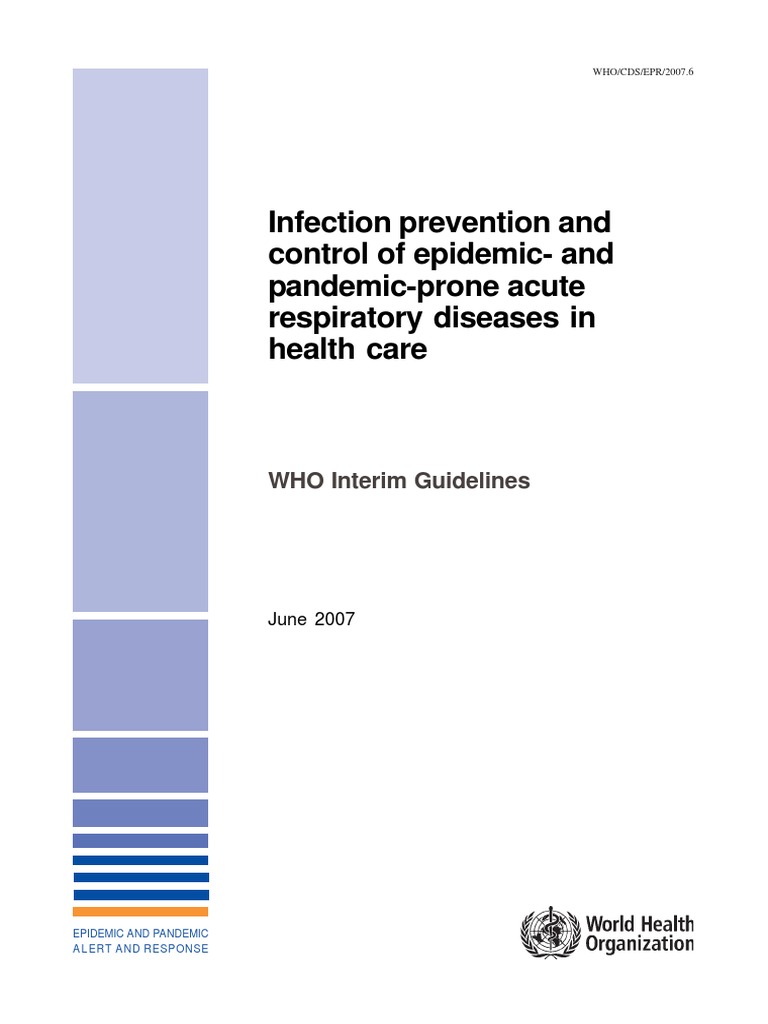 WHO/CDS/EPR/2007.6

Infection prevention and control of epidemic- and pandemic-prone acute respiratory diseases in health care

WHO Interim Guidelines

June 2007

EPIDEMIC AND PANDEMIC
ALERT AND RESPONSE

World Health
Organization